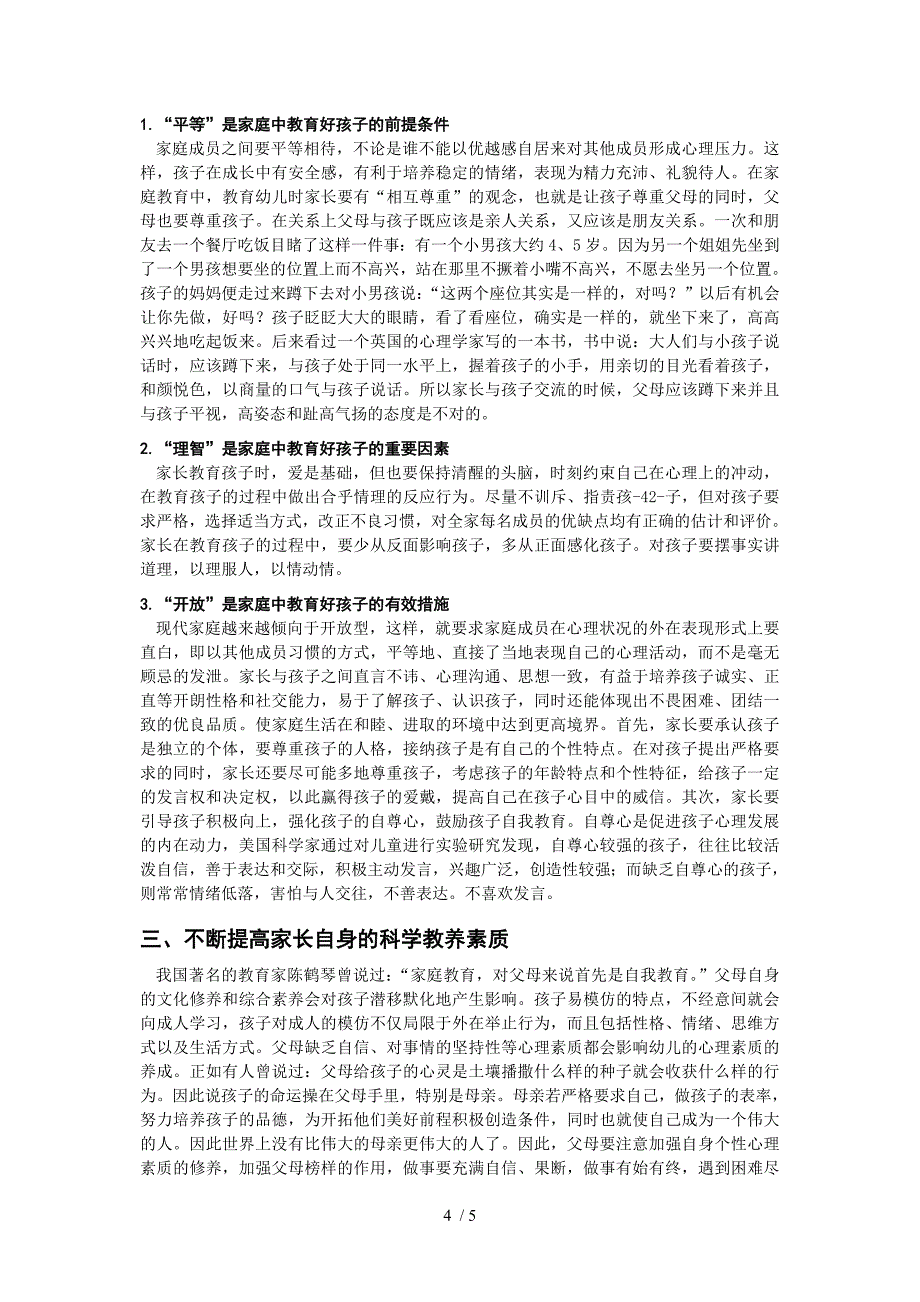 1. “平等”是家庭中教育好孩子的前提条件

家庭成员之间要平等相待，不论是谁不能以优越感自居来对其他成员形成心理压力。这样，孩子在成长中有安全感，有利于培养稳定的情绪，表现为精力充沛、礼貌待人。在家庭教育中，教育幼儿时家长要有“相互尊重”的观念，也就是让孩子尊重父母的同时，父母也要尊重孩子。在关系上父母与孩子既应该是亲人关系，又应该是朋友关系。一次和朋友去一个餐厅吃饭目睹了这样一件事：有一个小男孩大约 4、5 岁。因为另一个姐姐先坐到了一个男孩想要坐的位置上而不高兴，站在那里不撅着小嘴不高兴，不愿去坐另一个位置。孩子的妈妈便走过来蹲下去对小男孩说：“这两个座位其实是一样的，对吗？”以后有机会让你先做，好吗？孩子眨眨大大的眼睛，看了看座位，确实是一样的，就坐下来了，高高兴兴地吃起饭来。后来看过一个英国的心理学家写的一本书，书中说：大人们与小孩子说话时，应该蹲下来，与孩子处于同一水平上，握着孩子的小手，用亲切的目光看着孩子，和颜悦色，以商量的口气与孩子说话。所以家长与孩子交流的时候，父母应该蹲下来并且与孩子平视，高姿态和趾高气扬的态度是不对的。

2. “理智”是家庭中教育好孩子的重要因素

家长教育孩子时，爱是基础，但也要保持清醒的头脑，时刻约束自己在心理上的冲动，在教育孩子的过程中做出合乎情理的反应行为。尽量不训斥、指责孩-42-子，但对孩子要求严格，选择适当方式，改正不良习惯，对全家每名成员的优缺点均有正确的估计和评价。家长在教育孩子的过程中，要少从反面影响孩子，多从正面感化孩子。对孩子要摆事实讲道理，以理服人，以情动情。

3. “开放”是家庭中教育好孩子的有效措施

现代家庭越来越倾向于开放型，这样，就要求家庭成员在心理状况的外在表现形式上要直白，即以其他成员习惯的方式，平等地、直接了当地表现自己的心理活动，而不是毫无顾忌的发泄。家长与孩子之间直言不讳、心理沟通、思想一致，有益于培养孩子诚实、正直等开朗性格和社交能力，易于了解孩子、认识孩子，同时还能体现出不畏困难、团结一致的优良品质。使家庭生活在和睦、进取的环境中达到更高境界。首先，家长要承认孩子是独立的个体，要尊重孩子的人格，接纳孩子是有自己的个性特点。在对孩子提出严格要求的同时，家长还要尽可能多地尊重孩子，考虑孩子的年龄特点和个性特征，给孩子一定的发言权和决定权，以此赢得孩子的爱戴，提高自己在孩子心目中的威信。其次，家长要引导孩子积极向上，强化孩子的自尊心，鼓励孩子自我教育。自尊心是促进孩子心理发展的内在动力，美国科学家通过对儿童进行实验研究发现，自尊心较强的孩子，往往比较活泼自信，善于表达和交际，积极主动发言，兴趣广泛，创造性较强；而缺乏自尊心的孩子，则常常情绪低落，害怕与人交往，不善表达。不喜欢发言。

三、不断提高家长自身的科学教养素质

我国著名的教育家陈鹤琴曾说过：“家庭教育，对父母来说首先是自我教育。”父母自身的文化修养和综合素养会对孩子潜移默化地产生影响。孩子易模仿的特点，不经意间就会向成人学习，孩子对成人的模仿不仅局限于外在举止行为，而且包括性格、情绪、思维方式以及生活方式。父母缺乏自信、对事情的坚持性等心理素质都会影响幼儿的心理素质的养成。正如有人曾说过：父母给孩子的心灵是土壤播撒什么样的种子就会收获什么样的行为。因此说孩子的命运操在父母手里，特别是母亲。母亲若严格要求自己，做孩子的表率，努力培养孩子的品德，为开拓他们美好前程积极创造条件，同时也就使自己成为一个伟大的人。因此世界上没有比伟大的母亲更伟大的人了。因此，父母要注意加强自身个性心理素质的修养，加强父母榜样的作用，做事要充满自信、果断，做事有始有终，遇到困难尽

4 / 5